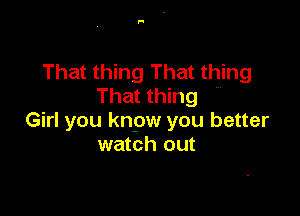 That thing That thing
That thing
Girl you know you better
watch out